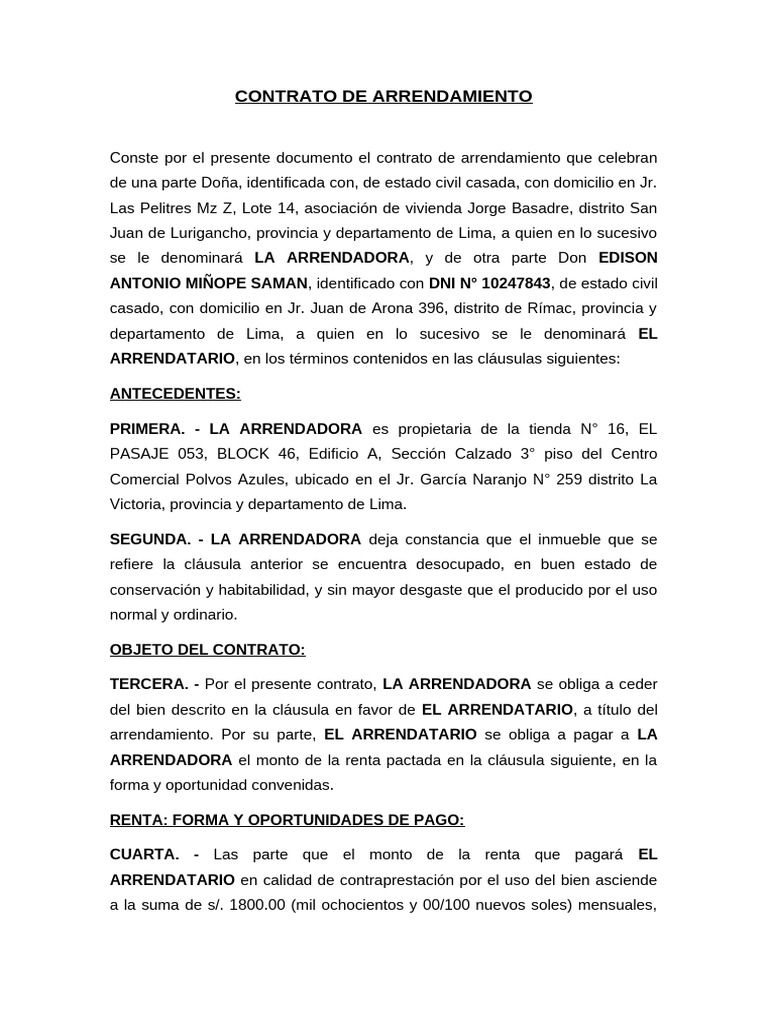 CONTRATO DE ARRENDAMIENTO

Conste por el presente documento el contrato de arrendamiento que celebran de una parte Doña, identificada con, de estado civil casada, con domicilio en Jr. Las Pelitres Mz Z, Lote 14, asociación de vivienda Jorge Basadre, distrito San Juan de Lurigancho, provincia y departamento de Lima, a quien en lo sucesivo se le denominará LA ARRENDADORA, y de otra parte Don EDISON ANTONIO MIÑOPE SAMAN, identificado con DNI N° 10247843, de estado civil casado, con domicilio en Jr. Juan de Arona 396, distrito de Rímac, provincia y departamento de Lima, a quien en lo sucesivo se le denominará EL ARRENDATARIO, en los términos contenidos en las cláusulas siguientes:

ANTECEDENTES:

PRIMERA. - LA ARRENDADORA es propietaria de la tienda N° 16, EL PASAJE 053, BLOCK 46, Edificio A, Sección Calzado 3° piso del Centro Comercial Polvos Azules, ubicado en el Jr. García Naranjo N° 259 distrito La Victoria, provincia y departamento de Lima.

SEGUNDA. - LA ARRENDADORA deja constancia que el inmueble que se refiere la cláusula anterior se encuentra desocupado, en buen estado de conservación y habitabilidad, y sin mayor desgaste que el producido por el uso normal y ordinario.

OBJETO DEL CONTRATO:

TERCERA. - Por el presente contrato, LA ARRENDADORA se obliga a ceder del bien descrito en la cláusula en favor de EL ARRENDATARIO, a título del arrendamiento. Por su parte, EL ARRENDATARIO se obliga a pagar a LA ARRENDADORA el monto de la renta pactada en la cláusula siguiente, en la forma y oportunidad convenidas.

RENTA: FORMA Y OPORTUNIDADES DE PAGO:

CUARTA. - Las parte que el monto de la renta que pagará EL ARRENDATARIO en calidad de contraprestación por el uso del bien asciende a la suma de s/. 1800.00 (mil ochocientos y 00/100 nuevos soles) mensuales,